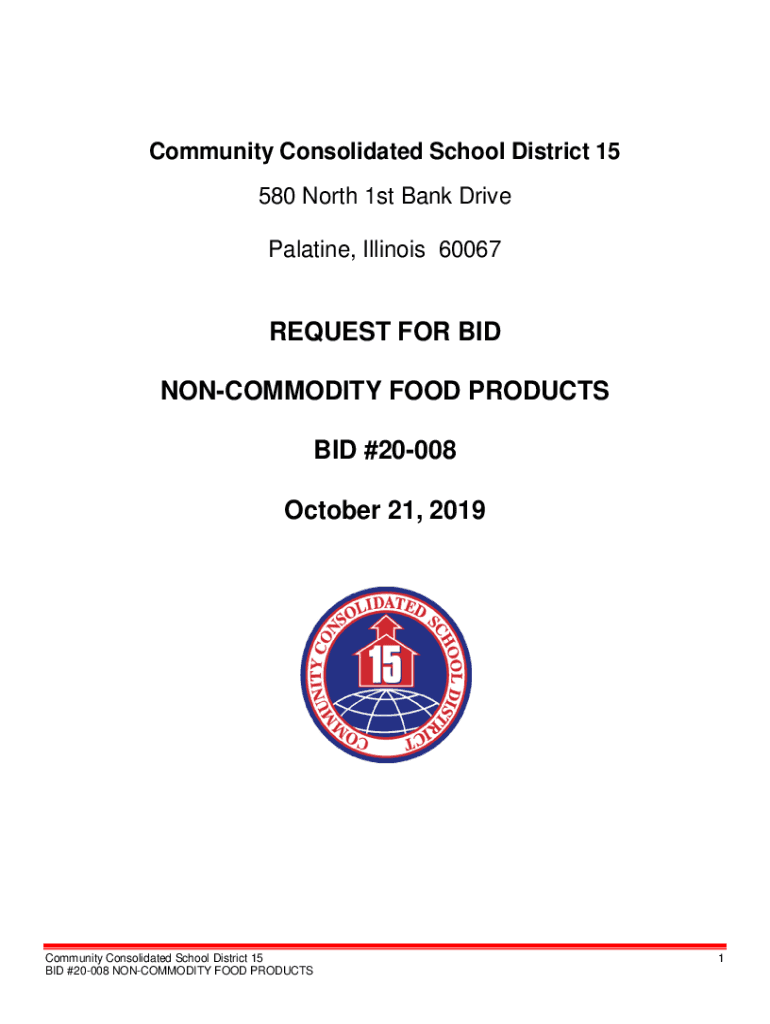 Community Consolidated School District 15

580 North 1st Bank Drive

Palatine, Illinois 60067

REQUEST FOR BID

NON-COMMODITY FOOD PRODUCTS

BID #20-008

October 21, 2019

COMMUNITY CONSOLIDATED SCHOOL DISTRICT

15

Community Consolidated School District 15
BID #20-008 NON-COMMODITY FOOD PRODUCTS

1